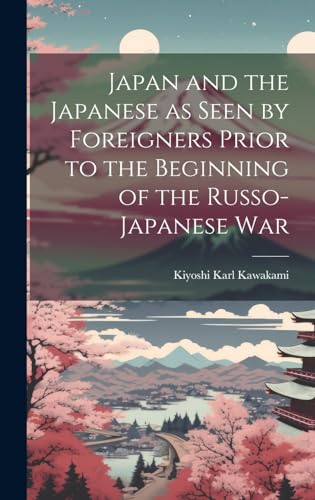 Japan and the Japanese as Seen by Foreigners Prior to the Beginning of the Russo-Japanese War

Kiyoshi Karl Kawakami